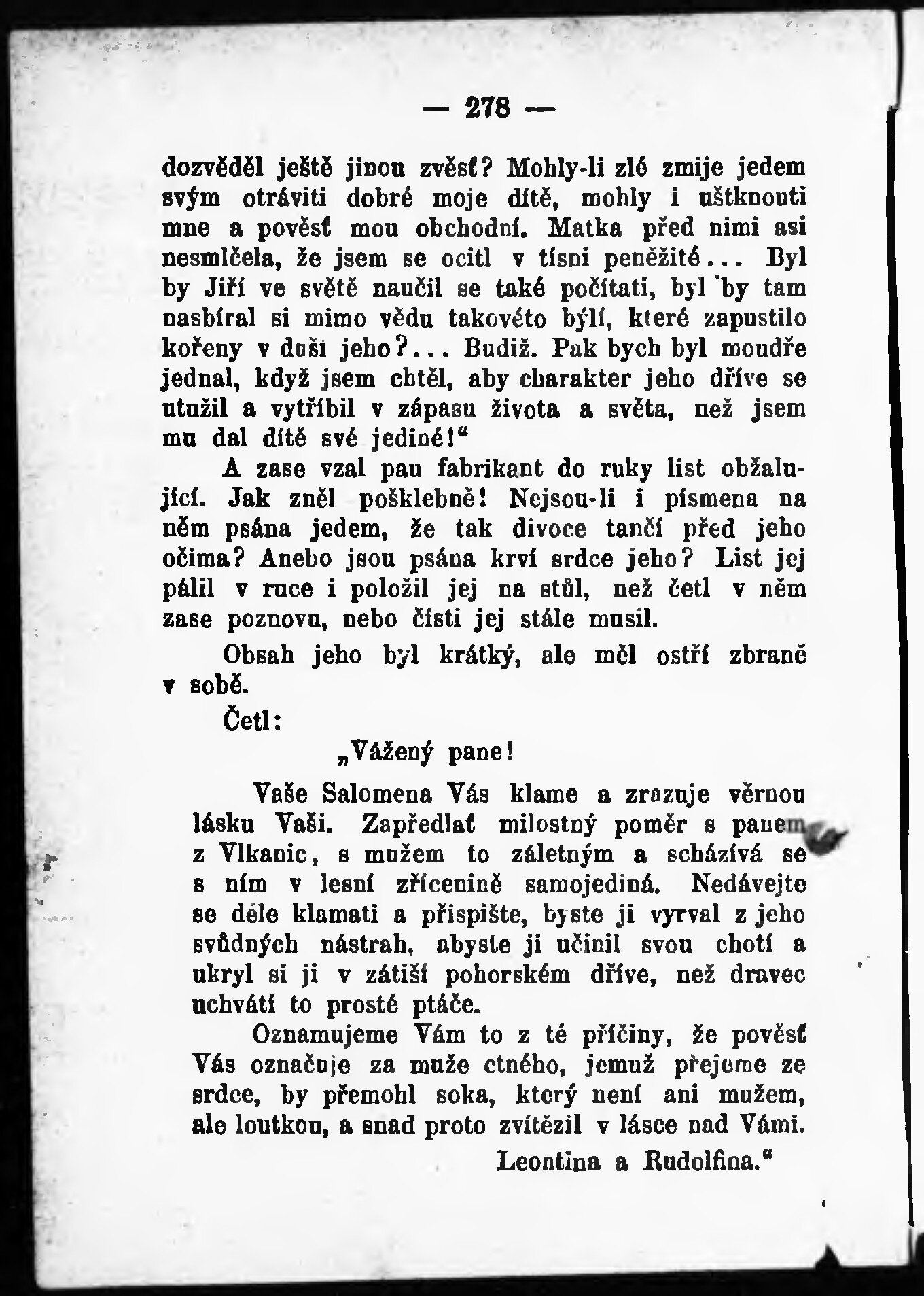 — 278 —

dozvěděl ještě jinou zvěsť? Mohly-li zlé zmije jedem svým otráviti dobré moje dítě, mohly i uštknouti mne a pověsť mou obchodní. Matka před nimi asi nesmlčela, že jsem se ocitl v tísni peněžité... Byl by Jiří ve světě naučil se také počítati, byl by tam nasbíral si mimo vědu takovéto býlí, které zapustilo kořeny v duši jeho?... Budiž. Pak bych byl moudře jednal, když jsem chtěl, aby charakter jeho dříve se utužil a vytříbil v zápasu života a světa, než jsem mu dal dítě své jediné!“

A zase vzal pan fabrikant do ruky list obžalující. Jak zněl pošklebně! Nejsou-li i písmena na něm psána jedem, že tak divoce tančí před jeho očima? Anebo jsou psána krví srdce jeho? List jej pálil v ruce i položil jej na stůl, než četl v něm zase poznovu, nebo čísti jej stále musil.

Obsah jeho byl krátký, ale měl ostří zbraně v sobě.

Četl:

„Vážený pane!

Vaše Salomena Vás klame a zrazuje věrnou lásku Vaši. Zapředlať milostný poměr s panem z Vlkanic, s mužem to záletným a scházívá se s ním v lesní zřícenině samojediná. Nedávejte se déle klamati a přispište, byste ji vyrval z jeho svůdných nástrah, abyste ji učinil svou chotí a ukryl si ji v zátiší pohorském dříve, než dravec uchvátí to prosté ptáče.

Oznamujeme Vám to z té příčiny, že pověsť Vás označuje za muže ctného, jemuž přejeme ze srdce, by přemohl soka, který není ani mužem, ale loutkou, a snad proto zvítězil v lásce nad Vámi.

Leontina a Rudolfina.“